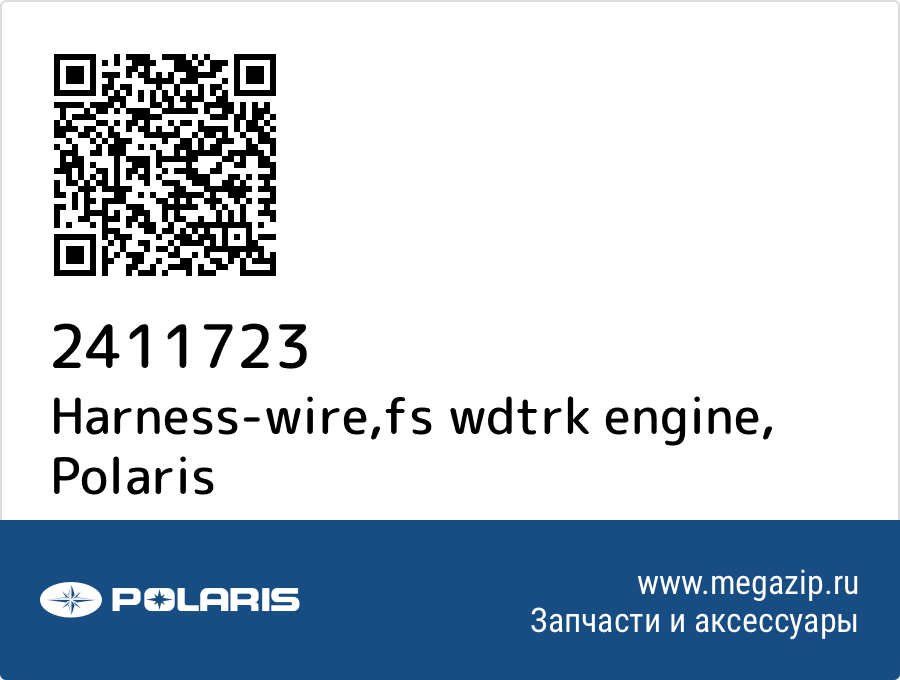 2411723
Harness-wire,fs wdtrk engine, Polaris

POLARIS

www.megazip.ru
Запчасти и аксессуары